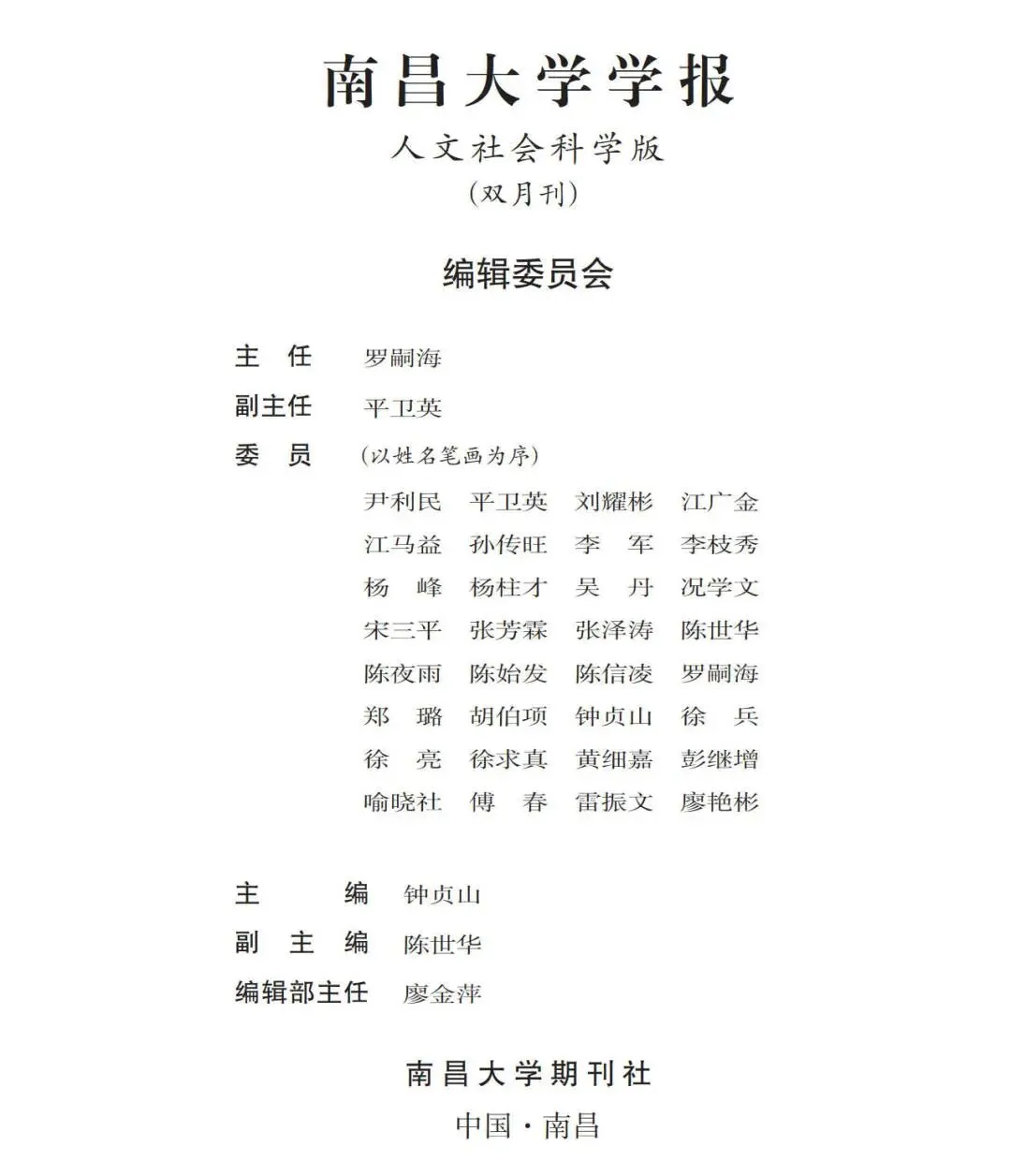 南昌大学学报
人文社会科学版
(双月刊)

编辑委员会

主　任　罗嗣海
副主任　平卫英
委　员　(以姓名笔画为序)

尹利民　平卫英　刘耀彬　江广金
江马益　孙传旺　李　军　李枝秀
杨　峰　杨柱才　吴　丹　况学文
宋三平　张芳霖　张泽涛　陈世华
陈夜雨　陈始发　陈信凌　罗嗣海
郑　璐　胡伯项　钟贞山　徐　兵
徐　亮　徐求真　黄细嘉　彭继增
喻晓社　傅　春　雷振文　廖艳彬

主　　编　钟贞山
副 主 编　陈世华
编辑部主任　廖金萍

南昌大学期刊社
中国·南昌